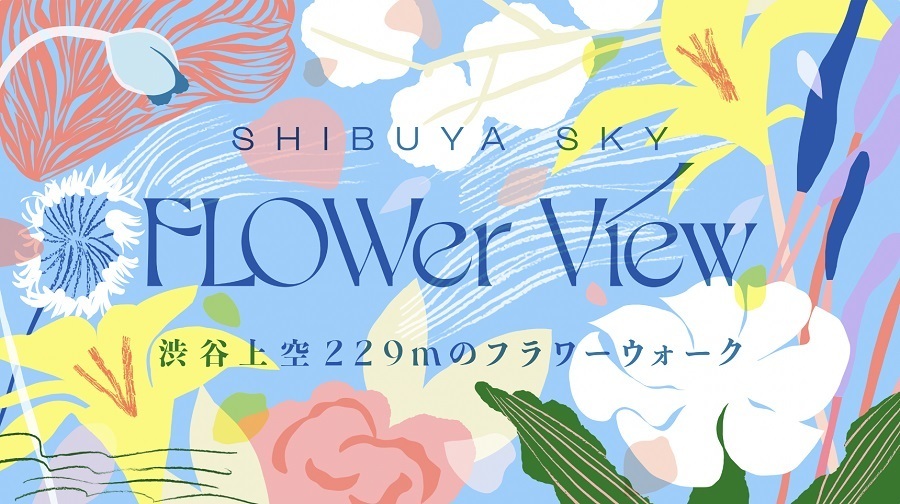 SHIBUYA SKY

FLOWer View

渋谷上空229mのフラワーウォーク